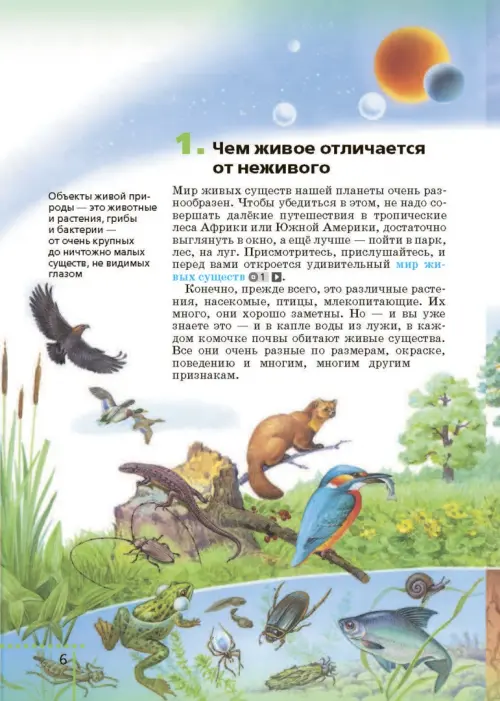 1. Чем живое отличается от неживого

Объекты живой природы — это животные и растения, грибы и бактерии — от очень крупных до ничтожно малых существ, не видимых глазом

Мир живых существ нашей планеты очень разнообразен. Чтобы убедиться в этом, не надо совершать далёкие путешествия в тропические леса Африки или Южной Америки, достаточно выглянуть в окно, а ещё лучше — пойти в парк, лес, на луг. Присмотритесь, прислушайтесь, и перед вами откроется удивительный мир живых существ 1.

Конечно, прежде всего, это различные растения, насекомые, птицы, млекопитающие. Их много, они хорошо заметны. Но — и вы уже знаете это — и в капле воды из лужи, в каждом комочке почвы обитают живые существа. Все они очень разные по размерам, окраске, поведению и многим, многим другим признакам.

6